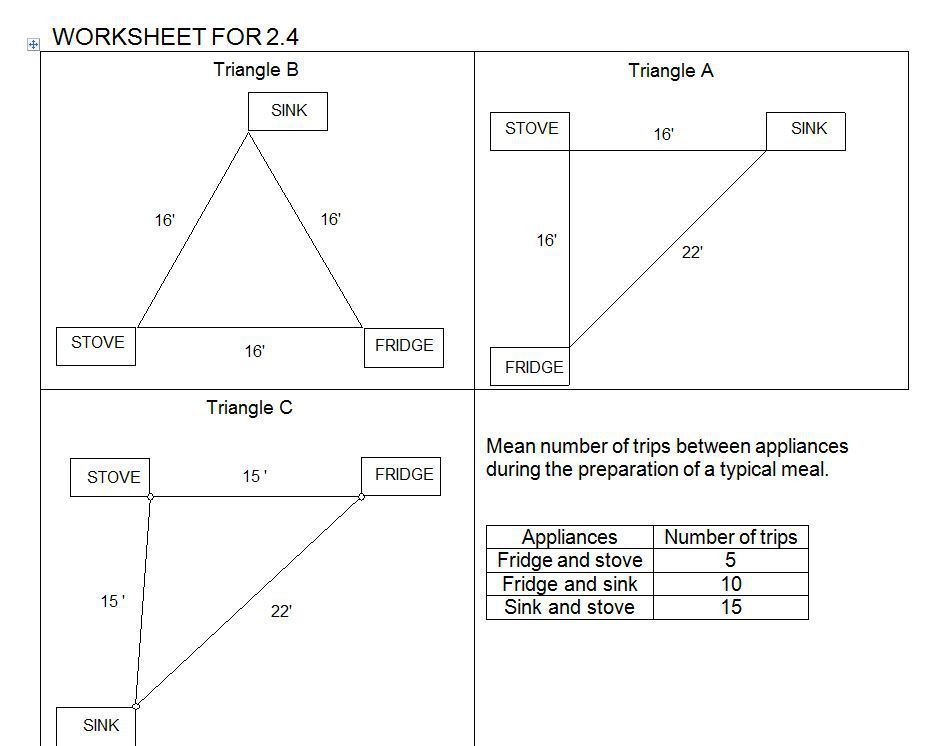 WORKSHEET FOR 2.4

Triangle B

SINK

16'

16'

STOVE

16'

FRIDGE

Triangle A

STOVE

16'

SINK

16'

22'

FRIDGE

Triangle C

STOVE

15 '

FRIDGE

15 '

22'

SINK

Mean number of trips between appliances during the preparation of a typical meal.

| Appliances | Number of trips |
|---|---|
| Fridge and stove | 5 |
| Fridge and sink | 10 |
| Sink and stove | 15 |